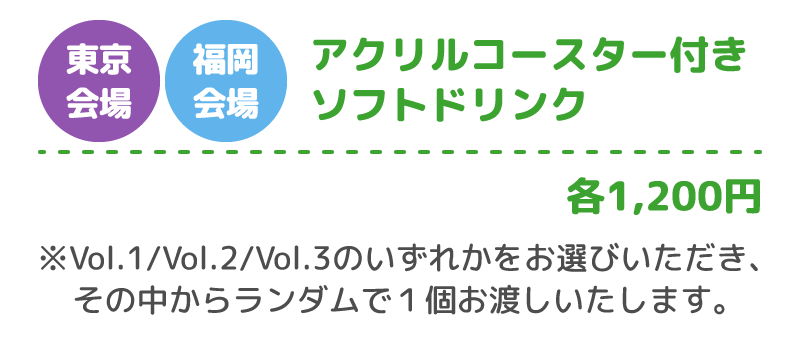 東京会場

福岡会場

アクリルコースター付きソフトドリンク

各1,200円

※Vol.1/Vol.2/Vol.3のいずれかをお選びいただき、その中からランダムで１個お渡しいたします。